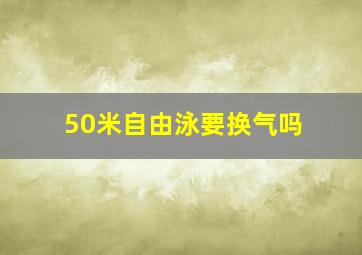 50米自由泳要换气吗